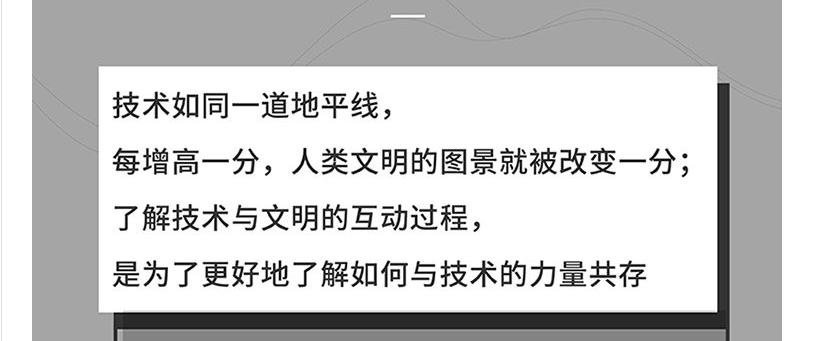 技术如同一道地平线，
每增高一分，人类文明的图景就被改变一分；
了解技术与文明的互动过程，
是为了更好地了解如何与技术的力量共存